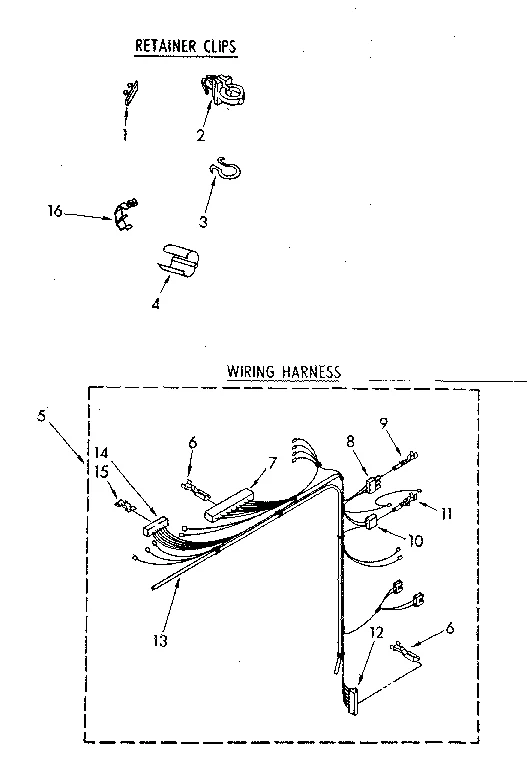 RETAINER CLIPS

1
2
3
16
4

WIRING HARNESS

5
14
15
6
7
8
9
11
10
13
12
6